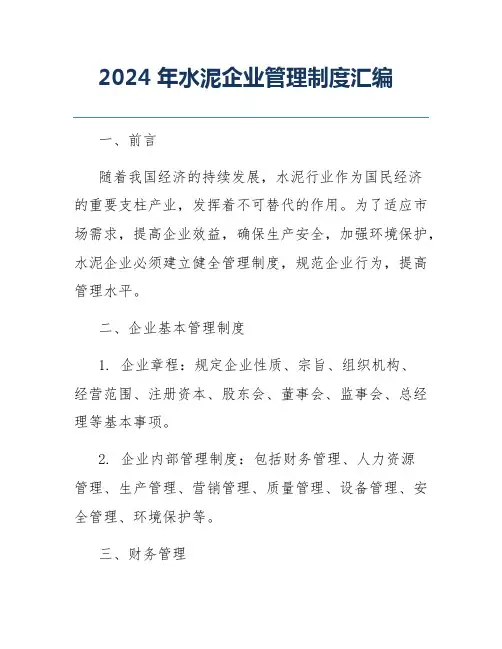 2024 年水泥企业管理制度汇编

一、前言

随着我国经济的持续发展，水泥行业作为国民经济的重要支柱产业，发挥着不可替代的作用。为了适应市场需求，提高企业效益，确保生产安全，加强环境保护，水泥企业必须建立健全管理制度，规范企业行为，提高管理水平。

二、企业基本管理制度

1. 企业章程：规定企业性质、宗旨、组织机构、经营范围、注册资本、股东会、董事会、监事会、总经理等基本事项。

2. 企业内部管理制度：包括财务管理、人力资源管理、生产管理、营销管理、质量管理、设备管理、安全管理、环境保护等。

三、财务管理